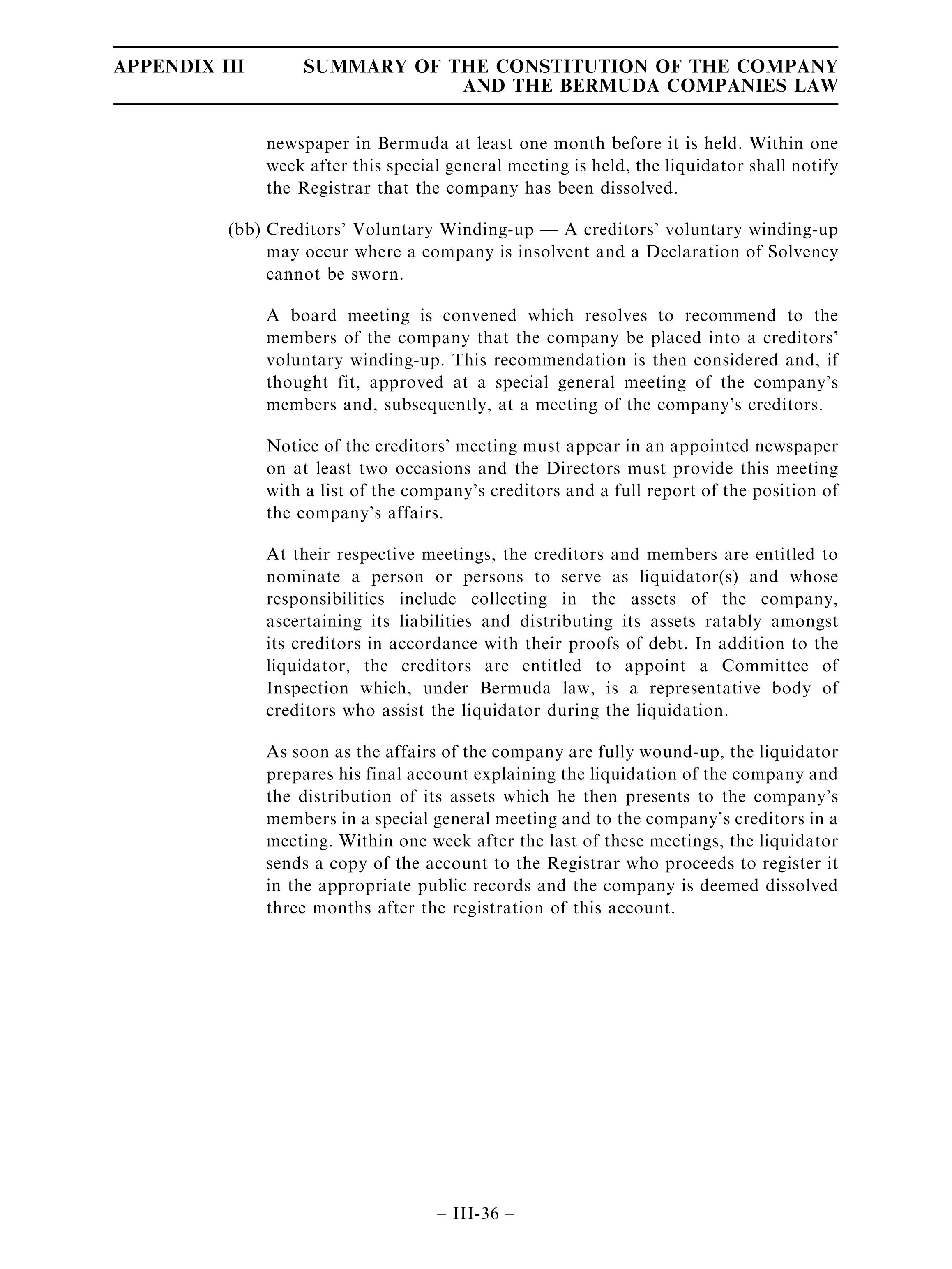 APPENDIX III SUMMARY OF THE CONSTITUTION OF THE COMPANY AND THE BERMUDA COMPANIES LAW

newspaper in Bermuda at least one month before it is held. Within one week after this special general meeting is held, the liquidator shall notify the Registrar that the company has been dissolved.

(bb) Creditors' Voluntary Winding-up — A creditors' voluntary winding-up may occur where a company is insolvent and a Declaration of Solvency cannot be sworn.

A board meeting is convened which resolves to recommend to the members of the company that the company be placed into a creditors' voluntary winding-up. This recommendation is then considered and, if thought fit, approved at a special general meeting of the company's members and, subsequently, at a meeting of the company's creditors.

Notice of the creditors' meeting must appear in an appointed newspaper on at least two occasions and the Directors must provide this meeting with a list of the company's creditors and a full report of the position of the company's affairs.

At their respective meetings, the creditors and members are entitled to nominate a person or persons to serve as liquidator(s) and whose responsibilities include collecting in the assets of the company, ascertaining its liabilities and distributing its assets ratably amongst its creditors in accordance with their proofs of debt. In addition to the liquidator, the creditors are entitled to appoint a Committee of Inspection which, under Bermuda law, is a representative body of creditors who assist the liquidator during the liquidation.

As soon as the affairs of the company are fully wound-up, the liquidator prepares his final account explaining the liquidation of the company and the distribution of its assets which he then presents to the company's members in a special general meeting and to the company's creditors in a meeting. Within one week after the last of these meetings, the liquidator sends a copy of the account to the Registrar who proceeds to register it in the appropriate public records and the company is deemed dissolved three months after the registration of this account.

– III-36 –